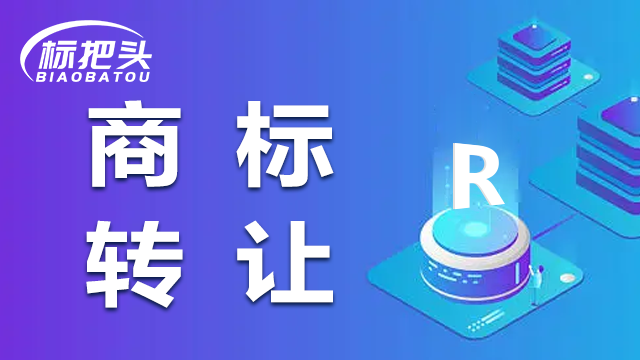 标把头
BIAOBATOU

商标
转让

R